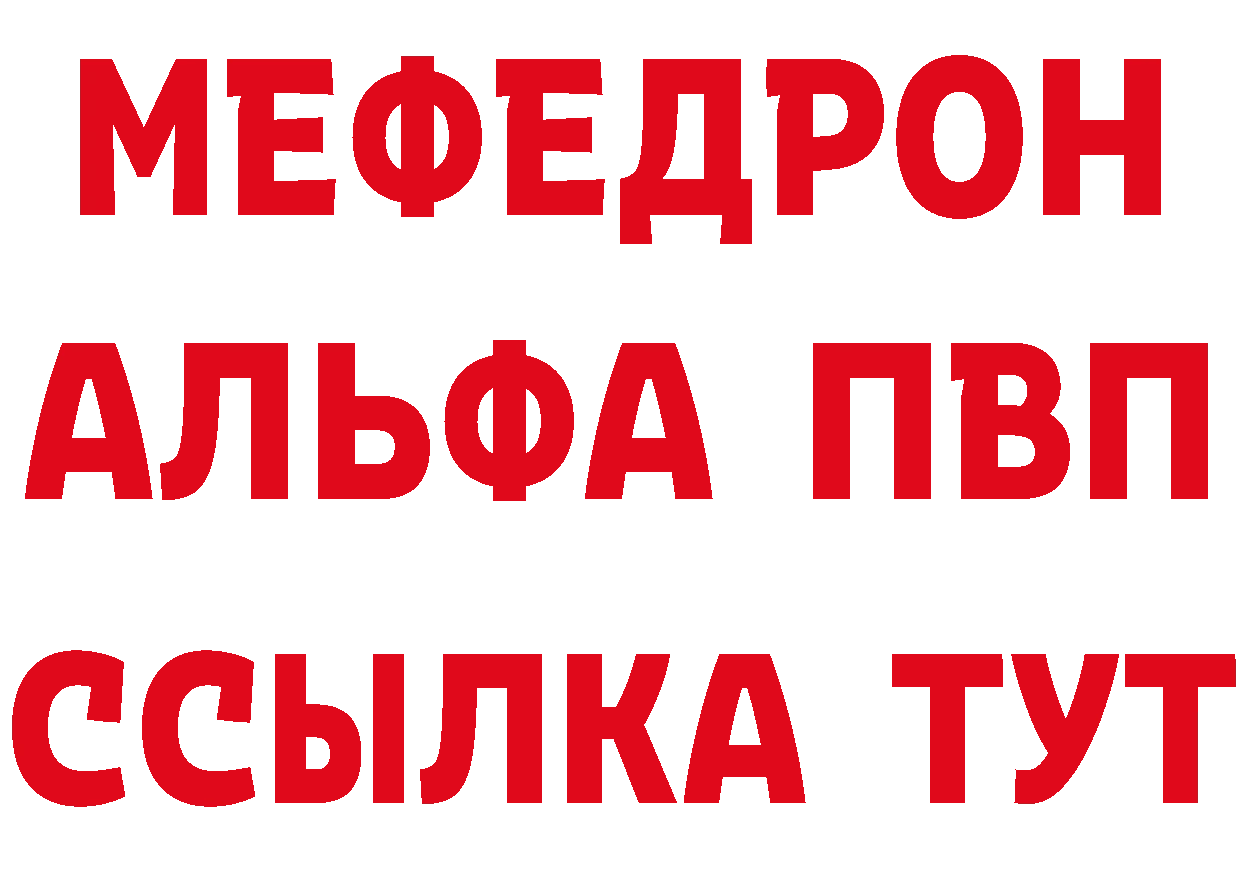 МЕФЕДРОН
АЛЬФА ПВП
ССЫЛКА ТУТ